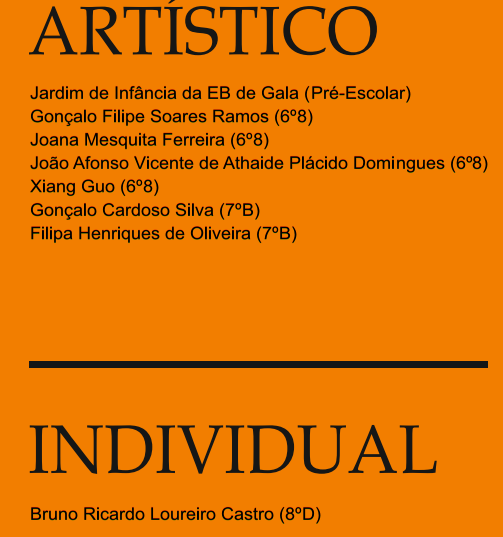 ARTÍSTICO

Jardim de Infância da EB de Gala (Pré-Escolar)
Gonçalo Filipe Soares Ramos (6º8)
Joana Mesquita Ferreira (6º8)
João Afonso Vicente de Athaide Plácido Domingues (6º8)
Xiang Guo (6º8)
Gonçalo Cardoso Silva (7ºB)
Filipa Henriques de Oliveira (7ºB)

INDIVIDUAL

Bruno Ricardo Loureiro Castro (8ºD)